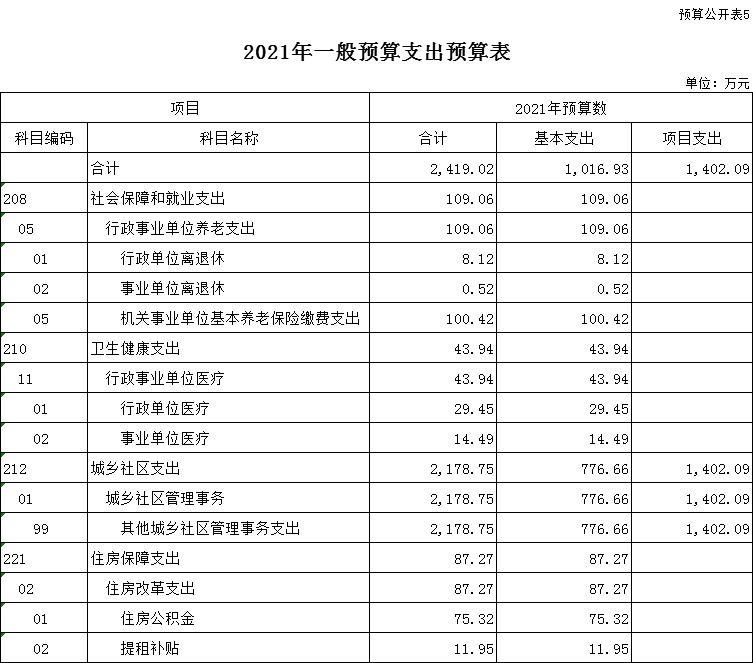 预算公开表5

2021年一般预算支出预算表

单位：万元

| 项目 | | 2021年预算数 | | |
|---|---|---|---|---|
| 科目编码 | 科目名称 | 合计 | 基本支出 | 项目支出 |
| | 合计 | 2,419.02 | 1,016.93 | 1,402.09 |
| 208 | 社会保障和就业支出 | 109.06 | 109.06 | |
| 05 | 行政事业单位养老支出 | 109.06 | 109.06 | |
| 01 | 行政单位离退休 | 8.12 | 8.12 | |
| 02 | 事业单位离退休 | 0.52 | 0.52 | |
| 05 | 机关事业单位基本养老保险缴费支出 | 100.42 | 100.42 | |
| 210 | 卫生健康支出 | 43.94 | 43.94 | |
| 11 | 行政事业单位医疗 | 43.94 | 43.94 | |
| 01 | 行政单位医疗 | 29.45 | 29.45 | |
| 02 | 事业单位医疗 | 14.49 | 14.49 | |
| 212 | 城乡社区支出 | 2,178.75 | 776.66 | 1,402.09 |
| 01 | 城乡社区管理事务 | 2,178.75 | 776.66 | 1,402.09 |
| 99 | 其他城乡社区管理事务支出 | 2,178.75 | 776.66 | 1,402.09 |
| 221 | 住房保障支出 | 87.27 | 87.27 | |
| 02 | 住房改革支出 | 87.27 | 87.27 | |
| 01 | 住房公积金 | 75.32 | 75.32 | |
| 02 | 提租补贴 | 11.95 | 11.95 | |